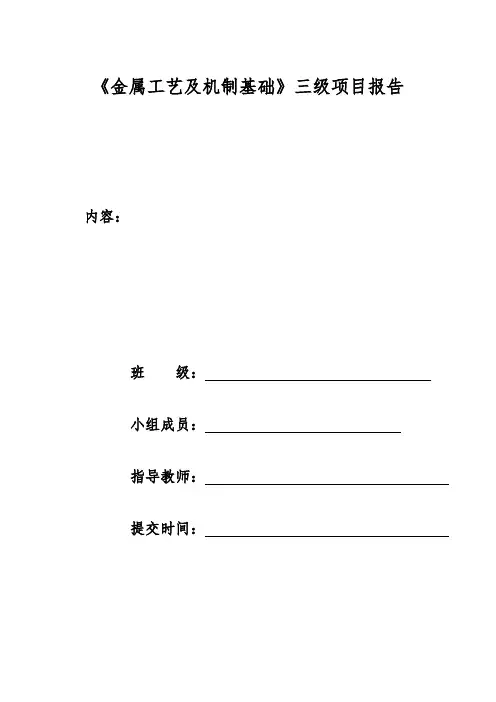 《金属工艺及机制基础》三级项目报告

内容：

班　　级：

小组成员：

指导教师：

提交时间：